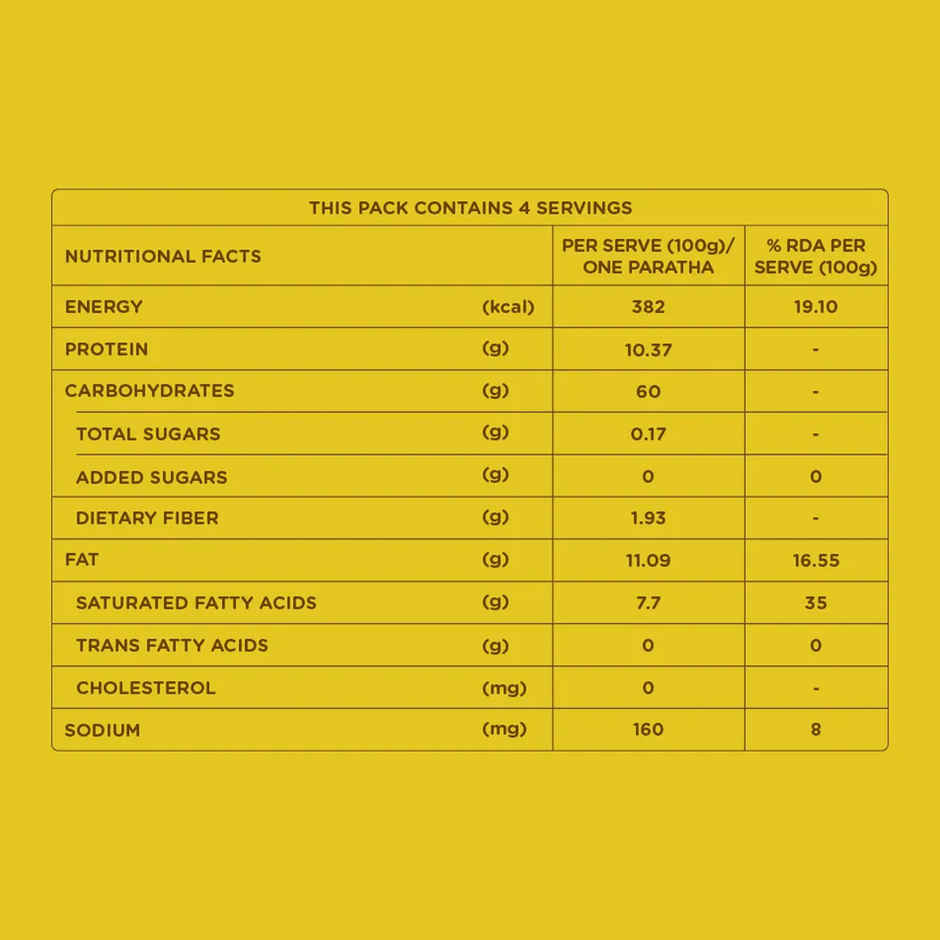 THIS PACK CONTAINS 4 SERVINGS

| NUTRITIONAL FACTS | | PER SERVE (100g)/ ONE PARATHA | % RDA PER SERVE (100g) |
|---|---|---|---|
| ENERGY | (kcal) | 382 | 19.10 |
| PROTEIN | (g) | 10.37 | - |
| CARBOHYDRATES | (g) | 60 | - |
| TOTAL SUGARS | (g) | 0.17 | - |
| ADDED SUGARS | (g) | 0 | 0 |
| DIETARY FIBER | (g) | 1.93 | - |
| FAT | (g) | 11.09 | 16.55 |
| SATURATED FATTY ACIDS | (g) | 7.7 | 35 |
| TRANS FATTY ACIDS | (g) | 0 | 0 |
| CHOLESTEROL | (mg) | 0 | - |
| SODIUM | (mg) | 160 | 8 |